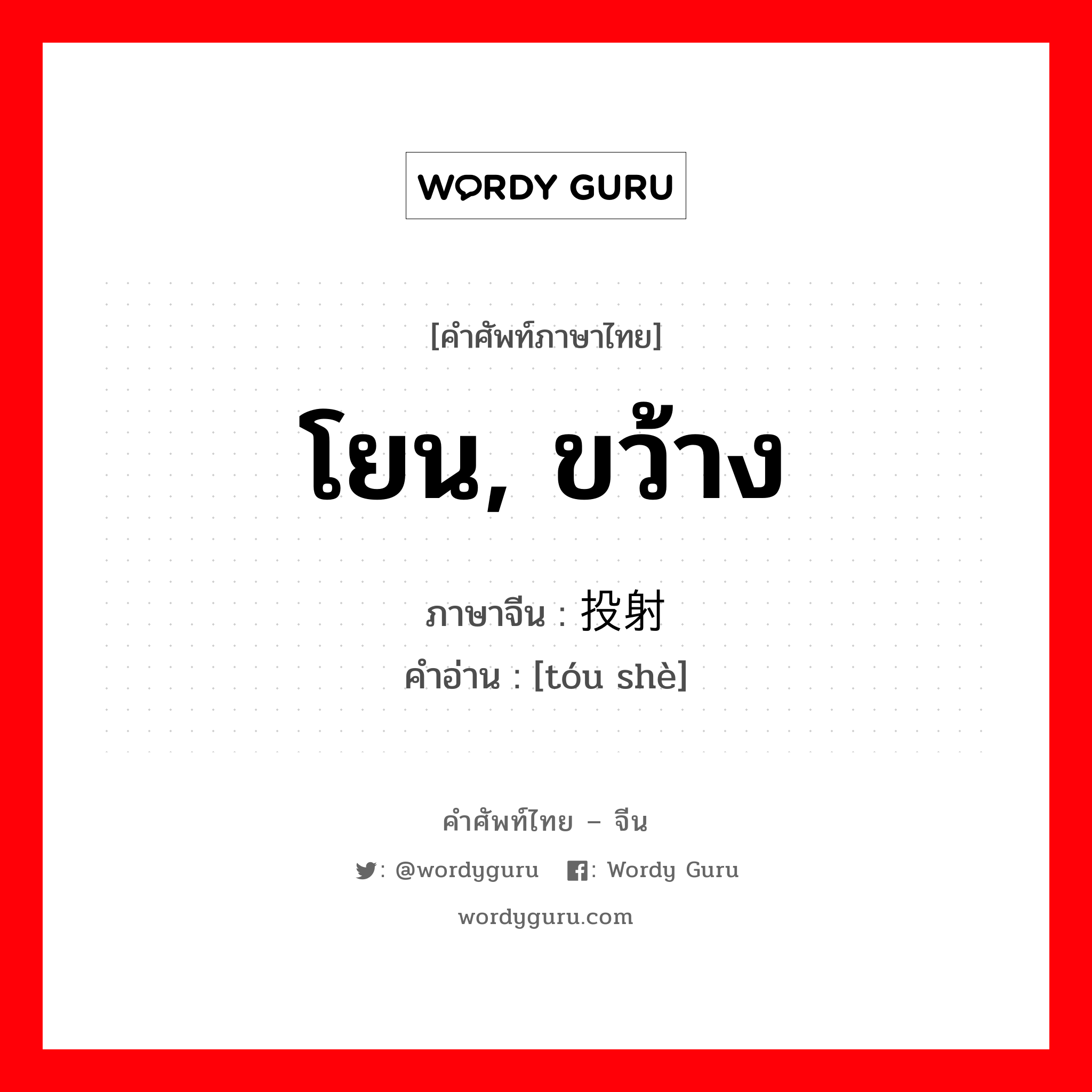 WORDY GURU

[คำศัพท์ภาษาไทย]

โยน, ขว้าง

ภาษาจีน : 投射

คำอ่าน : [tóu shè]

คำศัพท์ไทย – จีน

: @wordyguru : Wordy Guru

wordyguru.com